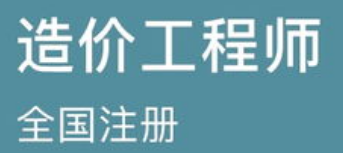 造价工程师

全国注册